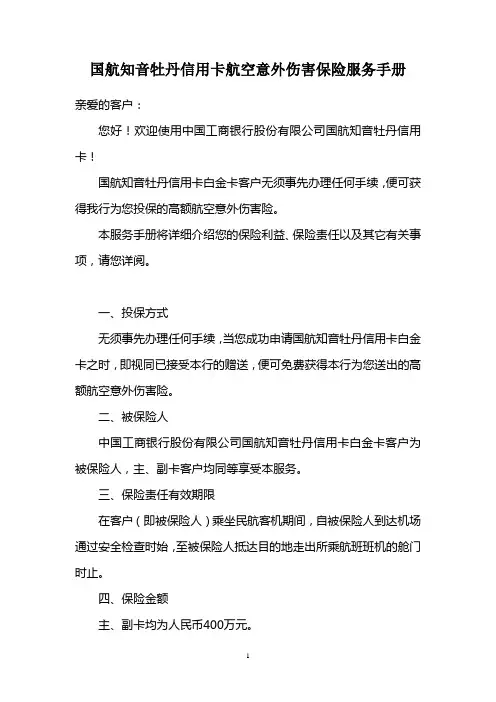 国航知音牡丹信用卡航空意外伤害保险服务手册

亲爱的客户：

您好！欢迎使用中国工商银行股份有限公司国航知音牡丹信用卡！

国航知音牡丹信用卡白金卡客户无须事先办理任何手续，便可获得我行为您投保的高额航空意外伤害险。

本服务手册将详细介绍您的保险利益、保险责任以及其它有关事项，请您详阅。

一、投保方式

无须事先办理任何手续，当您成功申请国航知音牡丹信用卡白金卡之时，即视同已接受本行的赠送，便可免费获得本行为您送出的高额航空意外伤害险。

二、被保险人

中国工商银行股份有限公司国航知音牡丹信用卡白金卡客户为被保险人，主、副卡客户均同等享受本服务。

三、保险责任有效期限

在客户（即被保险人）乘坐民航客机期间，自被保险人到达机场通过安全检查时始，至被保险人抵达目的地走出所乘航班班机的舱门时止。

四、保险金额

主、副卡均为人民币400万元。

1